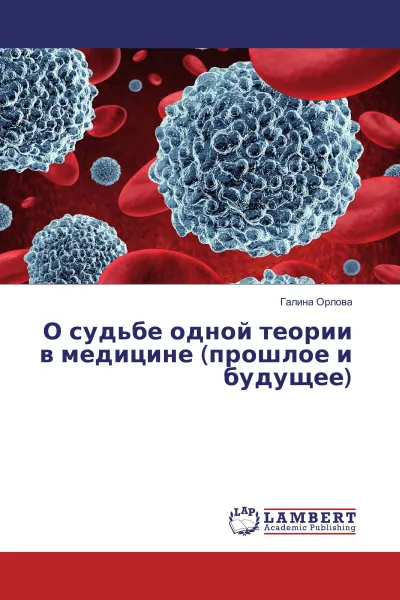 Галина Орлова

О судьбе одной теории в медицине (прошлое и будущее)

LAP
LAMBERT
Academic Publishing